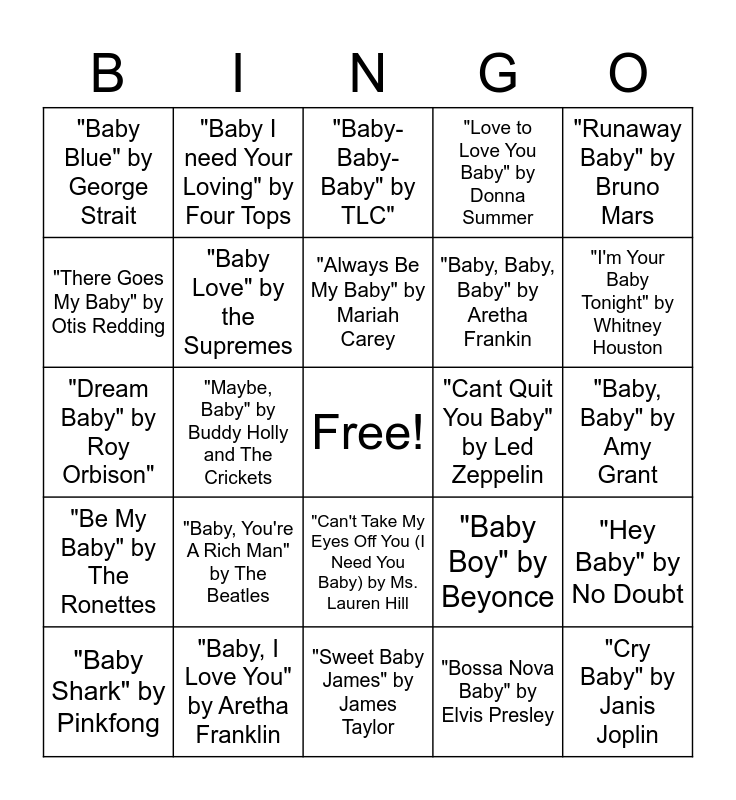 | B | I | N | G | O |
|---|---|---|---|---|
| "Baby Blue" by George Strait | "Baby I need Your Loving" by Four Tops | "Baby-Baby-Baby" by TLC" | "Love to Love You Baby" by Donna Summer | "Runaway Baby" by Bruno Mars |
| "There Goes My Baby" by Otis Redding | "Baby Love" by the Supremes | "Always Be My Baby" by Mariah Carey | "Baby, Baby, Baby" by Aretha Frankin | "I'm Your Baby Tonight" by Whitney Houston |
| "Dream Baby" by Roy Orbison" | "Maybe, Baby" by Buddy Holly and The Crickets | Free! | "Cant Quit You Baby" by Led Zeppelin | "Baby, Baby" by Amy Grant |
| "Be My Baby" by The Ronettes | "Baby, You're A Rich Man" by The Beatles | "Can't Take My Eyes Off You (I Need You Baby) by Ms. Lauren Hill | "Baby Boy" by Beyonce | "Hey Baby" by No Doubt |
| "Baby Shark" by Pinkfong | "Baby, I Love You" by Aretha Franklin | "Sweet Baby James" by James Taylor | "Bossa Nova Baby" by Elvis Presley | "Cry Baby" by Janis Joplin |